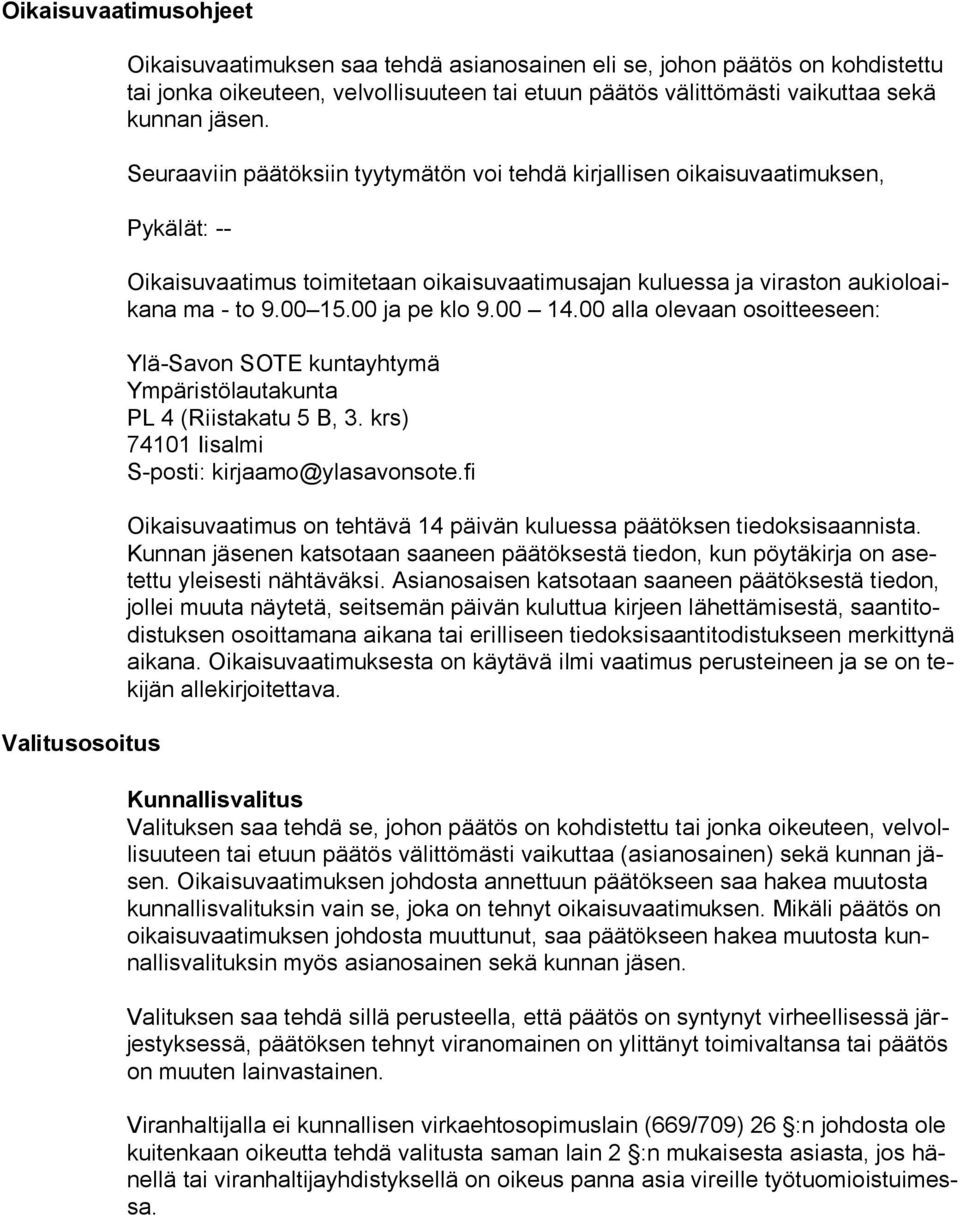 Oikaisuvaatimusohjeet

Oikaisuvaatimuksen saa tehdä asianosainen eli se, johon päätös on kohdistettu tai jonka oikeuteen, velvollisuuteen tai etuun päätös välittömästi vaikuttaa sekä kunnan jäsen.

Seuraaviin päätöksiin tyytymätön voi tehdä kirjallisen oikaisuvaatimuksen,

Pykälät: --

Oikaisuvaatimus toimitetaan oikaisuvaatimusajan kuluessa ja viraston aukioloaikana ma - to 9.00 15.00 ja pe klo 9.00 14.00 alla olevaan osoitteeseen:

Ylä-Savon SOTE kuntayhtymä
Ympäristölautakunta
PL 4 (Riistakatu 5 B, 3. krs)
74101 Iisalmi
S-posti: kirjaamo@ylasavonsote.fi

Oikaisuvaatimus on tehtävä 14 päivän kuluessa päätöksen tiedoksisaannista. Kunnan jäsenen katsotaan saaneen päätöksestä tiedon, kun pöytäkirja on asetettu yleisesti nähtäväksi. Asianosaisen katsotaan saaneen päätöksestä tiedon, jollei muuta näytetä, seitsemän päivän kuluttua kirjeen lähettämisestä, saantitodistuksen osoittamana aikana tai erilliseen tiedoksisaantitodistukseen merkittynä aikana. Oikaisuvaatimuksesta on käytävä ilmi vaatimus perusteineen ja se on tekijän allekirjoitettava.

Valitusosoitus

Kunnallisvalitus
Valituksen saa tehdä se, johon päätös on kohdistettu tai jonka oikeuteen, velvollisuuteen tai etuun päätös välittömästi vaikuttaa (asianosainen) sekä kunnan jäsen. Oikaisuvaatimuksen johdosta annettuun päätökseen saa hakea muutosta kunnallisvalituksin vain se, joka on tehnyt oikaisuvaatimuksen. Mikäli päätös on oikaisuvaatimuksen johdosta muuttunut, saa päätökseen hakea muutosta kunnallisvalituksin myös asianosainen sekä kunnan jäsen.

Valituksen saa tehdä sillä perusteella, että päätös on syntynyt virheellisessä järjestyksessä, päätöksen tehnyt viranomainen on ylittänyt toimivaltansa tai päätös on muuten lainvastainen.

Viranhaltijalla ei kunnallisen virkaehtosopimuslain (669/709) 26 :n johdosta ole kuitenkaan oikeutta tehdä valitusta saman lain 2 :n mukaisesta asiasta, jos hänellä tai viranhaltijayhdistyksellä on oikeus panna asia vireille työtuomioistuimessa.